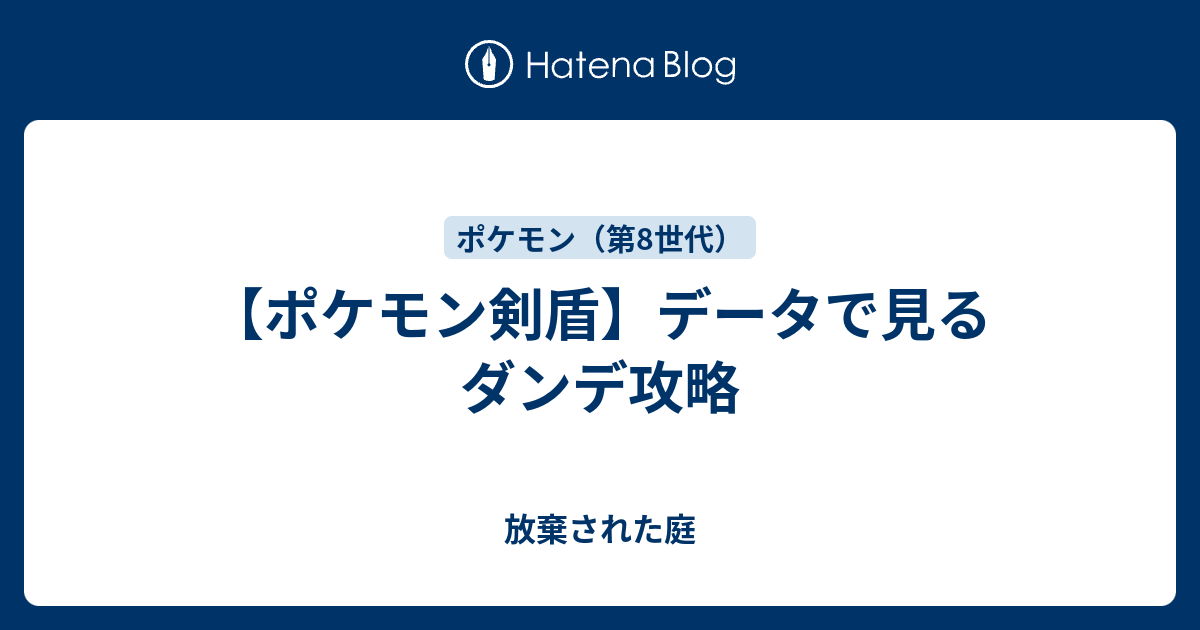 Hatena Blog

ポケモン（第8世代）

【ポケモン剣盾】データで見るダンデ攻略

放棄された庭